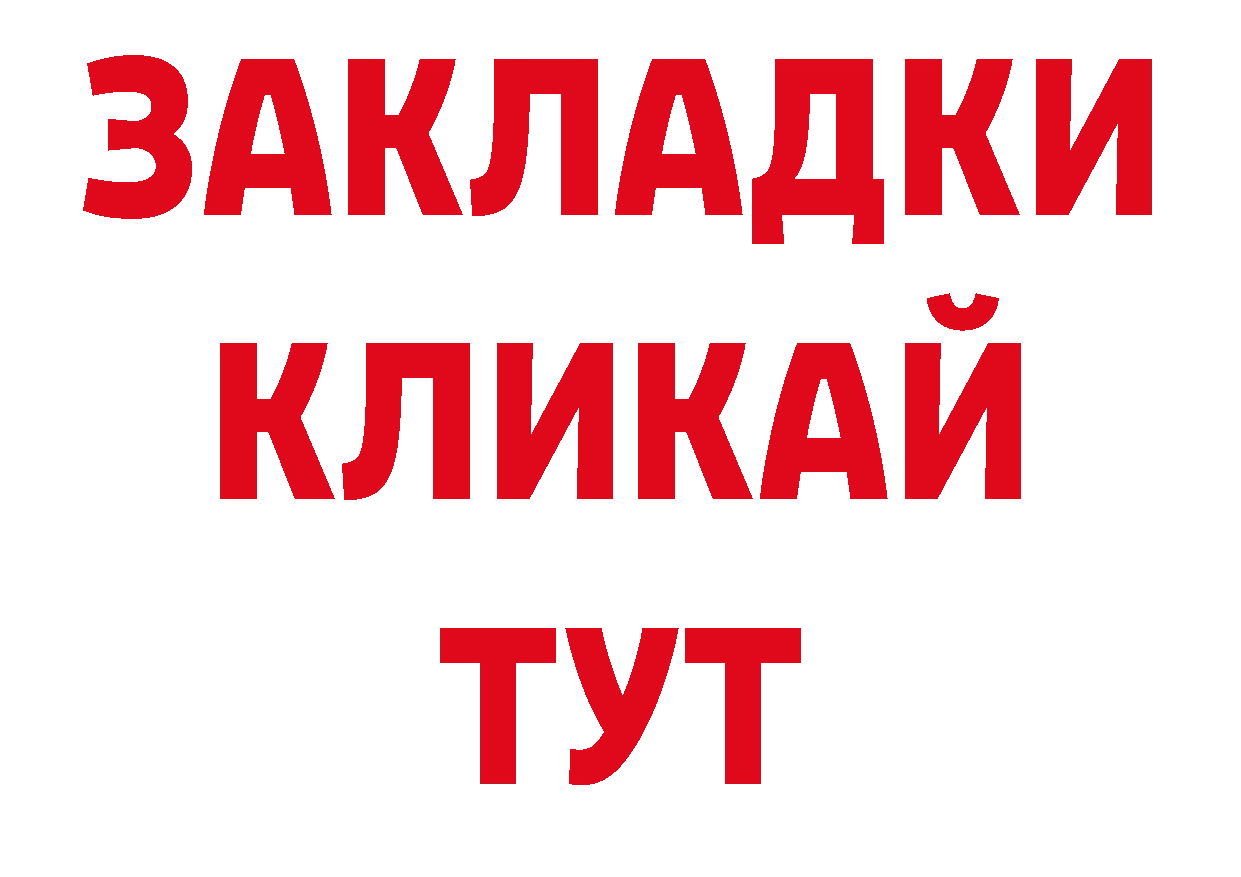 ЗАКЛАДКИ
КЛИКАЙ
ТУТ